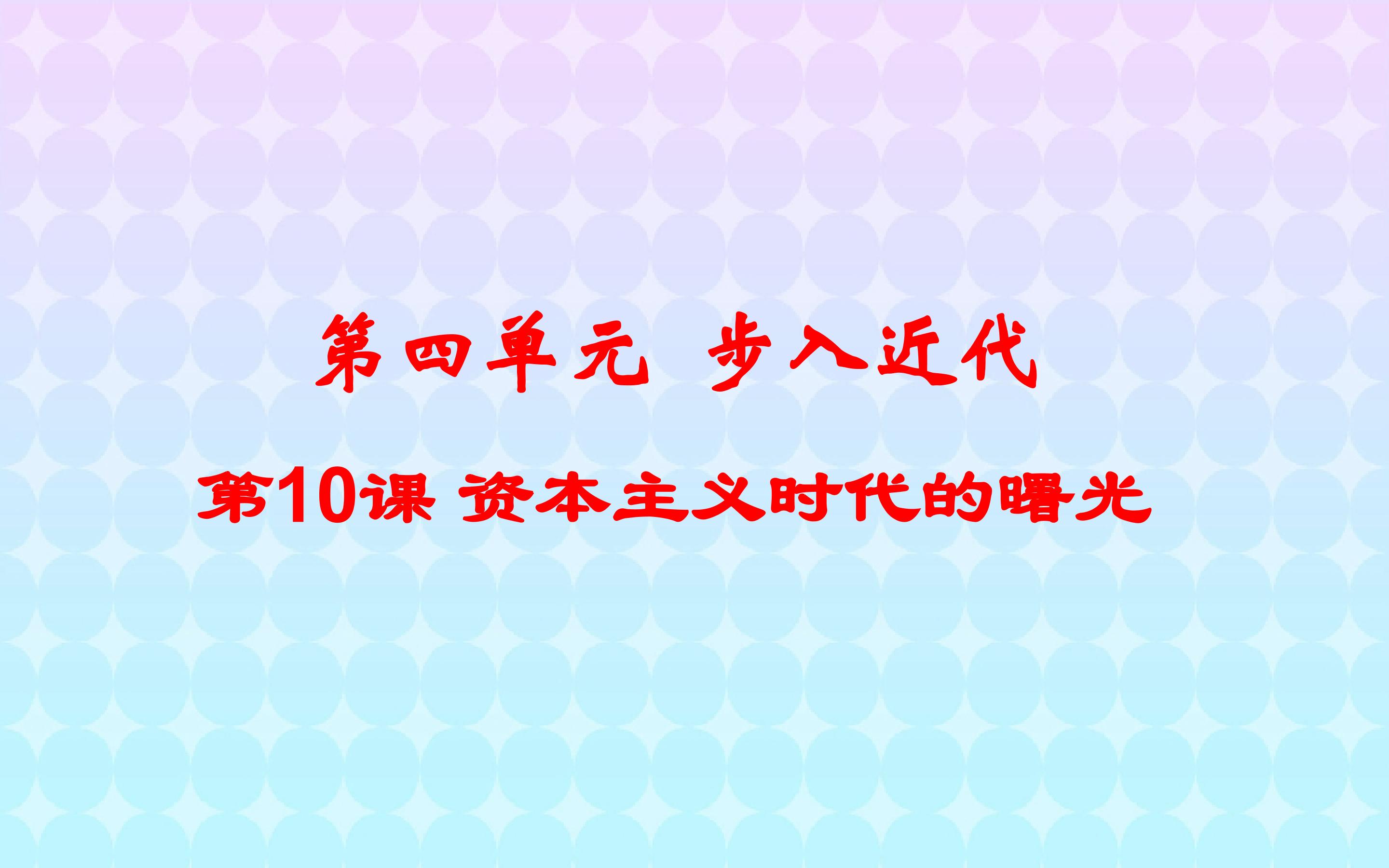 第四单元 步入近代

第10课 资本主义时代的曙光